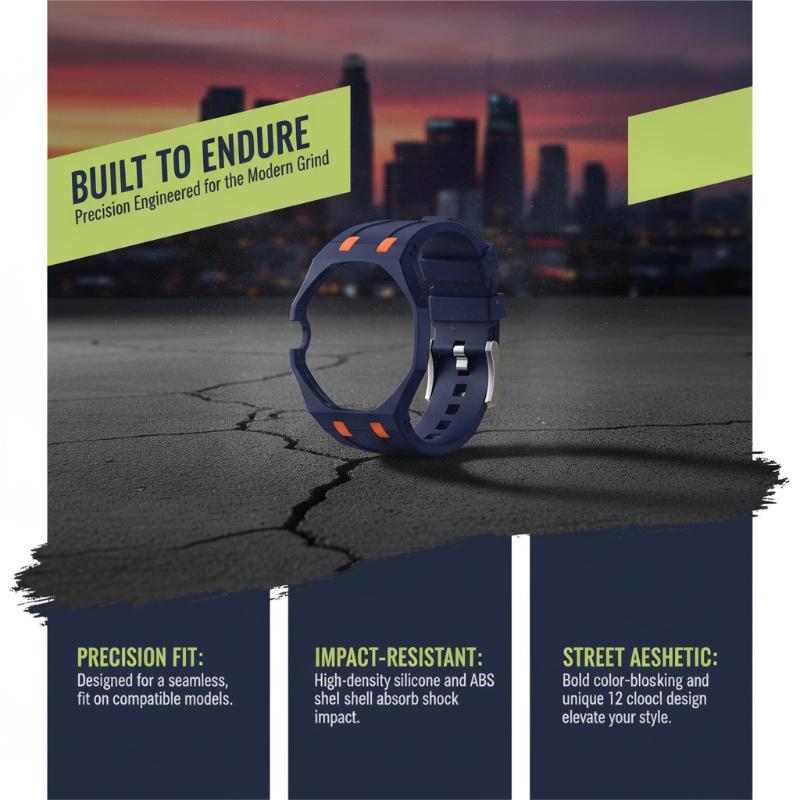 BUILT TO ENDURE
Precision Engineered for the Modern Grind

PRECISION FIT:
Designed for a seamless, fit on compatible models.

IMPACT-RESISTANT:
High-density silicone and ABS shel shell absorb shock impact.

STREET AESHETIC:
Bold color-blosking and unique 12 cloocl design elevate your style.